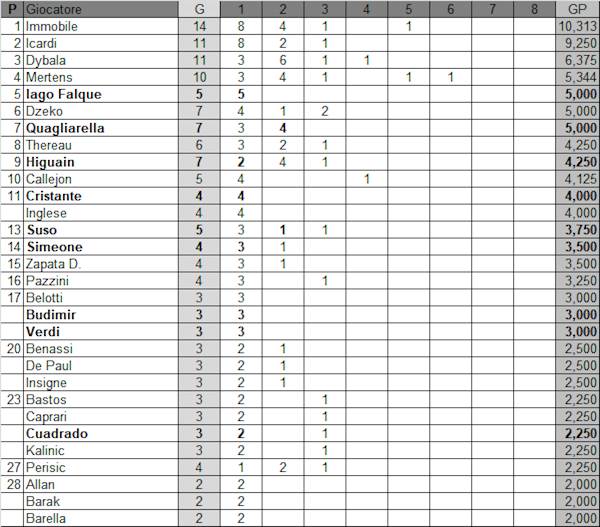 | P | Giocatore | G | 1 | 2 | 3 | 4 | 5 | 6 | 7 | 8 | GP |
|---|---|---|---|---|---|---|---|---|---|---|---|
| 1 | Immobile | 14 | 8 | 4 | 1 | | 1 | | | | 10,313 |
| 2 | Icardi | 11 | 8 | 2 | 1 | | | | | | 9,250 |
| 3 | Dybala | 11 | 3 | 6 | 1 | 1 | | | | | 6,375 |
| 4 | Mertens | 10 | 3 | 4 | 1 | | 1 | 1 | | | 5,344 |
| 5 | Iago Falque | 5 | 5 | | | | | | | | 5,000 |
| 6 | Dzeko | 7 | 4 | 1 | 2 | | | | | | 5,000 |
| 7 | Quagliarella | 7 | 3 | 4 | | | | | | | 5,000 |
| 8 | Thereau | 6 | 3 | 2 | 1 | | | | | | 4,250 |
| 9 | Higuain | 7 | 2 | 4 | 1 | | | | | | 4,250 |
| 10 | Callejon | 5 | 4 | | | 1 | | | | | 4,125 |
| 11 | Cristante | 4 | 4 | | | | | | | | 4,000 |
| | Inglese | 4 | 4 | | | | | | | | 4,000 |
| 13 | Suso | 5 | 3 | 1 | 1 | | | | | | 3,750 |
| 14 | Simeone | 4 | 3 | 1 | | | | | | | 3,500 |
| 15 | Zapata D. | 4 | 3 | 1 | | | | | | | 3,500 |
| 16 | Pazzini | 4 | 3 | | 1 | | | | | | 3,250 |
| 17 | Belotti | 3 | 3 | | | | | | | | 3,000 |
| | Budimir | 3 | 3 | | | | | | | | 3,000 |
| | Verdi | 3 | 3 | | | | | | | | 3,000 |
| 20 | Benassi | 3 | 2 | 1 | | | | | | | 2,500 |
| | De Paul | 3 | 2 | 1 | | | | | | | 2,500 |
| | Insigne | 3 | 2 | 1 | | | | | | | 2,500 |
| 23 | Bastos | 3 | 2 | | 1 | | | | | | 2,250 |
| | Caprari | 3 | 2 | | 1 | | | | | | 2,250 |
| | Cuadrado | 3 | 2 | | 1 | | | | | | 2,250 |
| | Kalinic | 3 | 2 | | 1 | | | | | | 2,250 |
| 27 | Perisic | 4 | 1 | 2 | 1 | | | | | | 2,250 |
| 28 | Allan | 2 | 2 | | | | | | | | 2,000 |
| | Barak | 2 | 2 | | | | | | | | 2,000 |
| | Barella | 2 | 2 | | | | | | | | 2,000 |